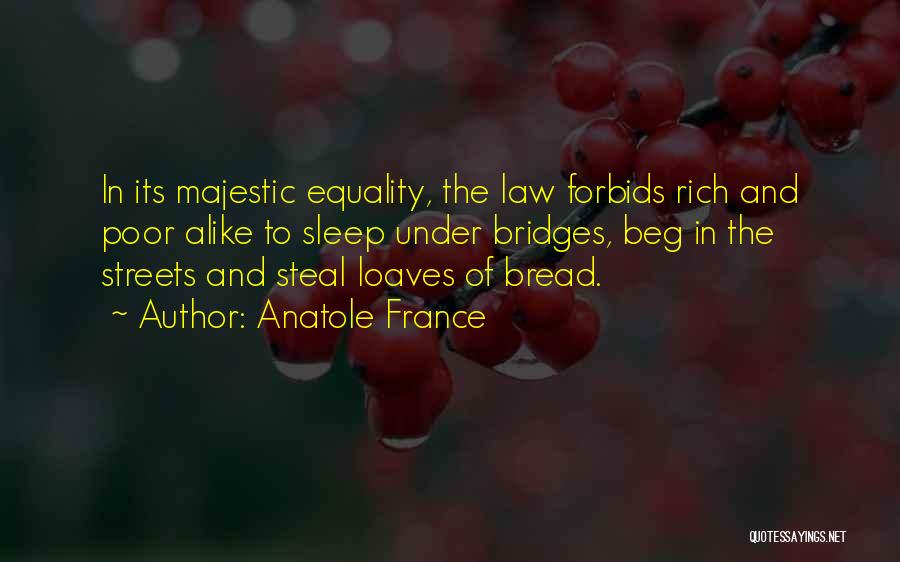 In its majestic equality, the law forbids rich and poor alike to sleep under bridges, beg in the streets and steal loaves of bread.

~ Author: Anatole France

QUOTESSAYINGS.NET